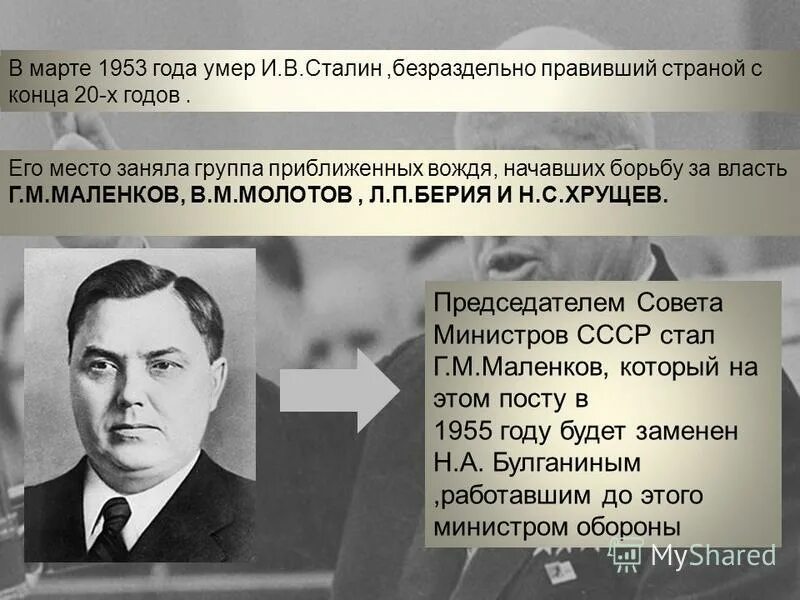 В марте 1953 года умер И.В.Сталин ,безраздельно правивший страной с конца 20-х годов .

Его место заняла группа приближенных вождя, начавших борьбу за власть Г.М.МАЛЕНКОВ, В.М.МОЛОТОВ , Л.П.БЕРИЯ И Н.С.ХРУЩЕВ.

Председателем Совета Министров СССР стал Г.М.Маленков, который на этом посту в 1955 году будет заменен Н.А. Булганиным ,работавшим до этого министром обороны

MyShared